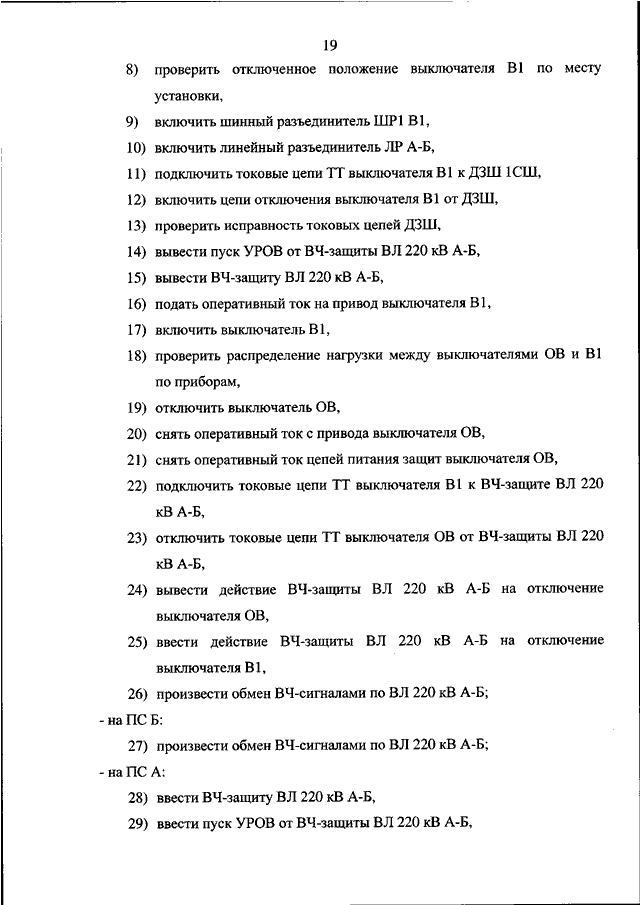 19

8) проверить отключенное положение выключателя В1 по месту установки,

9) включить шинный разъединитель ШР1 В1,

10) включить линейный разъединитель ЛР А-Б,

11) подключить токовые цепи ТТ выключателя В1 к ДЗШ 1СШ,

12) включить цепи отключения выключателя В1 от ДЗШ,

13) проверить исправность токовых цепей ДЗШ,

14) вывести пуск УРОВ от ВЧ-защиты ВЛ 220 кВ А-Б,

15) вывести ВЧ-защиту ВЛ 220 кВ А-Б,

16) подать оперативный ток на привод выключателя В1,

17) включить выключатель В1,

18) проверить распределение нагрузки между выключателями ОВ и В1 по приборам,

19) отключить выключатель ОВ,

20) снять оперативный ток с привода выключателя ОВ,

21) снять оперативный ток цепей питания защит выключателя ОВ,

22) подключить токовые цепи ТТ выключателя В1 к ВЧ-защите ВЛ 220 кВ А-Б,

23) отключить токовые цепи ТТ выключателя ОВ от ВЧ-защиты ВЛ 220 кВ А-Б,

24) вывести действие ВЧ-защиты ВЛ 220 кВ А-Б на отключение выключателя ОВ,

25) ввести действие ВЧ-защиты ВЛ 220 кВ А-Б на отключение выключателя В1,

26) произвести обмен ВЧ-сигналами по ВЛ 220 кВ А-Б;

- на ПС Б:

27) произвести обмен ВЧ-сигналами по ВЛ 220 кВ А-Б;

- на ПС А:

28) ввести ВЧ-защиту ВЛ 220 кВ А-Б,

29) ввести пуск УРОВ от ВЧ-защиты ВЛ 220 кВ А-Б,